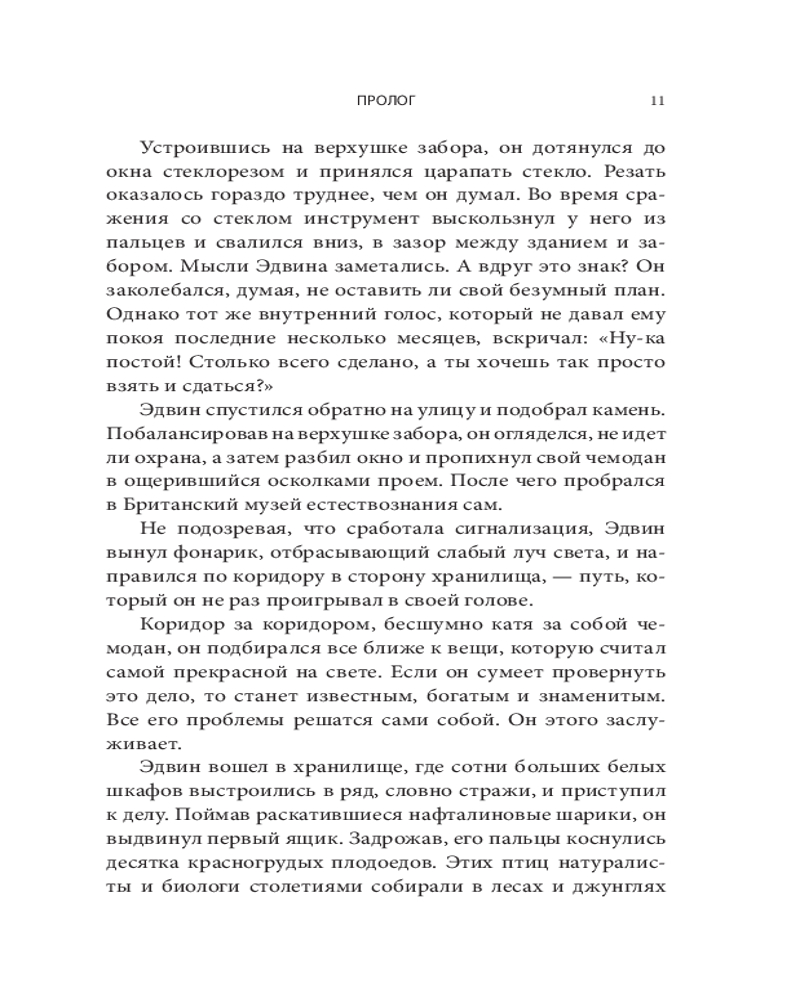 ПРОЛОГ 11

Устроившись на верхушке забора, он дотянулся до окна стеклорезом и принялся царапать стекло. Резать оказалось гораздо труднее, чем он думал. Во время сражения со стеклом инструмент выскользнул у него из пальцев и свалился вниз, в зазор между зданием и забором. Мысли Эдвина заметались. А вдруг это знак? Он заколебался, думая, не оставить ли свой безумный план. Однако тот же внутренний голос, который не давал ему покоя последние несколько месяцев, вскричал: «Ну-ка постой! Столько всего сделано, а ты хочешь так просто взять и сдаться?»

Эдвин спустился обратно на улицу и подобрал камень. Побалансировав на верхушке забора, он огляделся, не идет ли охрана, а затем разбил окно и пропихнул свой чемодан в ощерившийся осколками проем. После чего пробрался в Британский музей естествознания сам.

Не подозревая, что сработала сигнализация, Эдвин вынул фонарик, отбрасывающий слабый луч света, и направился по коридору в сторону хранилища, — путь, который он не раз проигрывал в своей голове.

Коридор за коридором, бесшумно катя за собой чемодан, он подбирался все ближе к вещи, которую считал самой прекрасной на свете. Если он сумеет провернуть это дело, то станет известным, богатым и знаменитым. Все его проблемы решатся сами собой. Он этого заслуживает.

Эдвин вошел в хранилище, где сотни больших белых шкафов выстроились в ряд, словно стражи, и приступил к делу. Поймав раскатившиеся нафталиновые шарики, он выдвинул первый ящик. Задрожав, его пальцы коснулись десятка красногрудых плодоедов. Этих птиц натуралисты и биологи столетиями собирали в лесах и джунглях